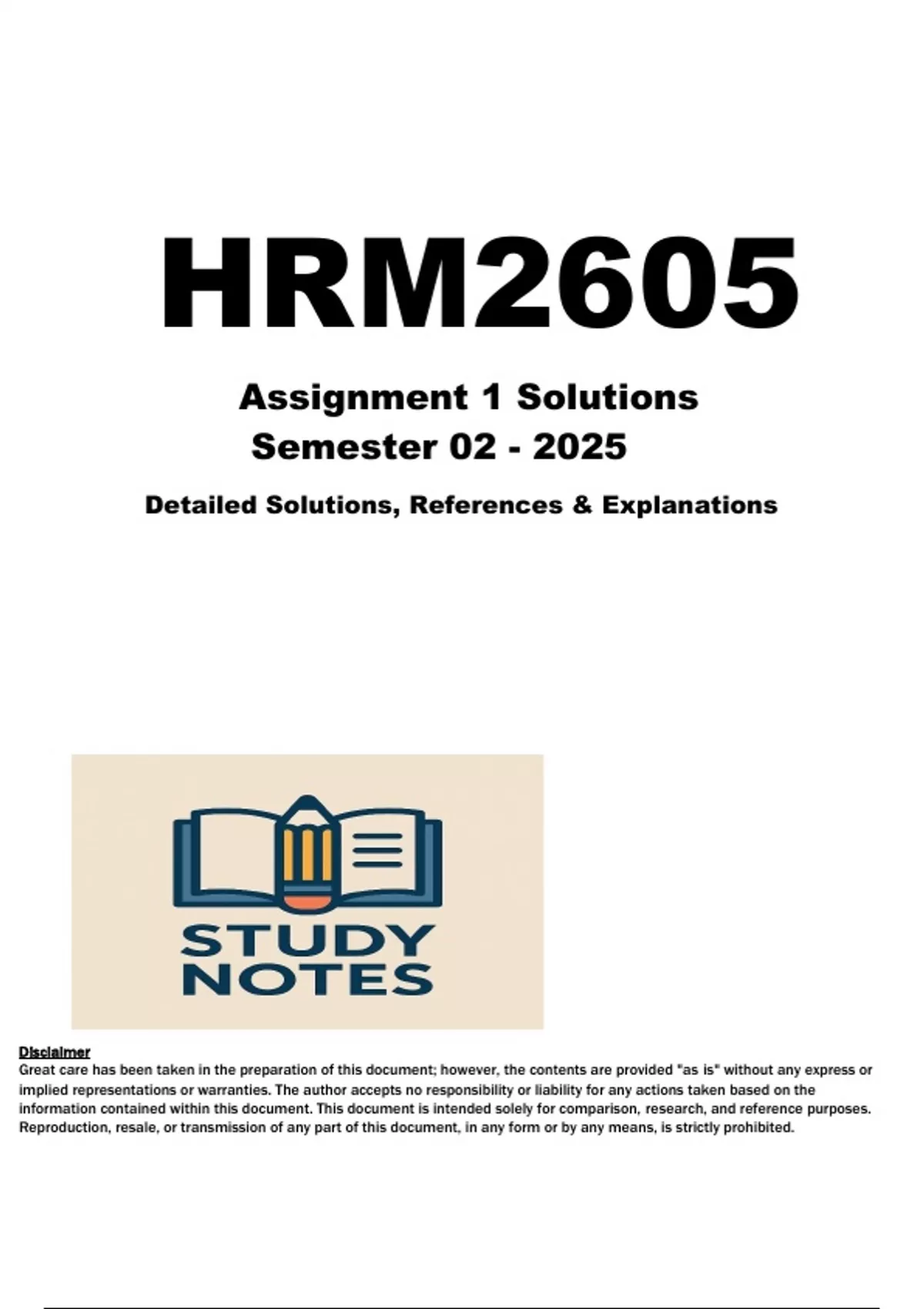 HRM2605

Assignment 1 Solutions
Semester 02 - 2025

Detailed Solutions, References & Explanations

STUDY
NOTES

Disclaimer
Great care has been taken in the preparation of this document; however, the contents are provided "as is" without any express or implied representations or warranties. The author accepts no responsibility or liability for any actions taken based on the information contained within this document. This document is intended solely for comparison, research, and reference purposes. Reproduction, resale, or transmission of any part of this document, in any form or by any means, is strictly prohibited.